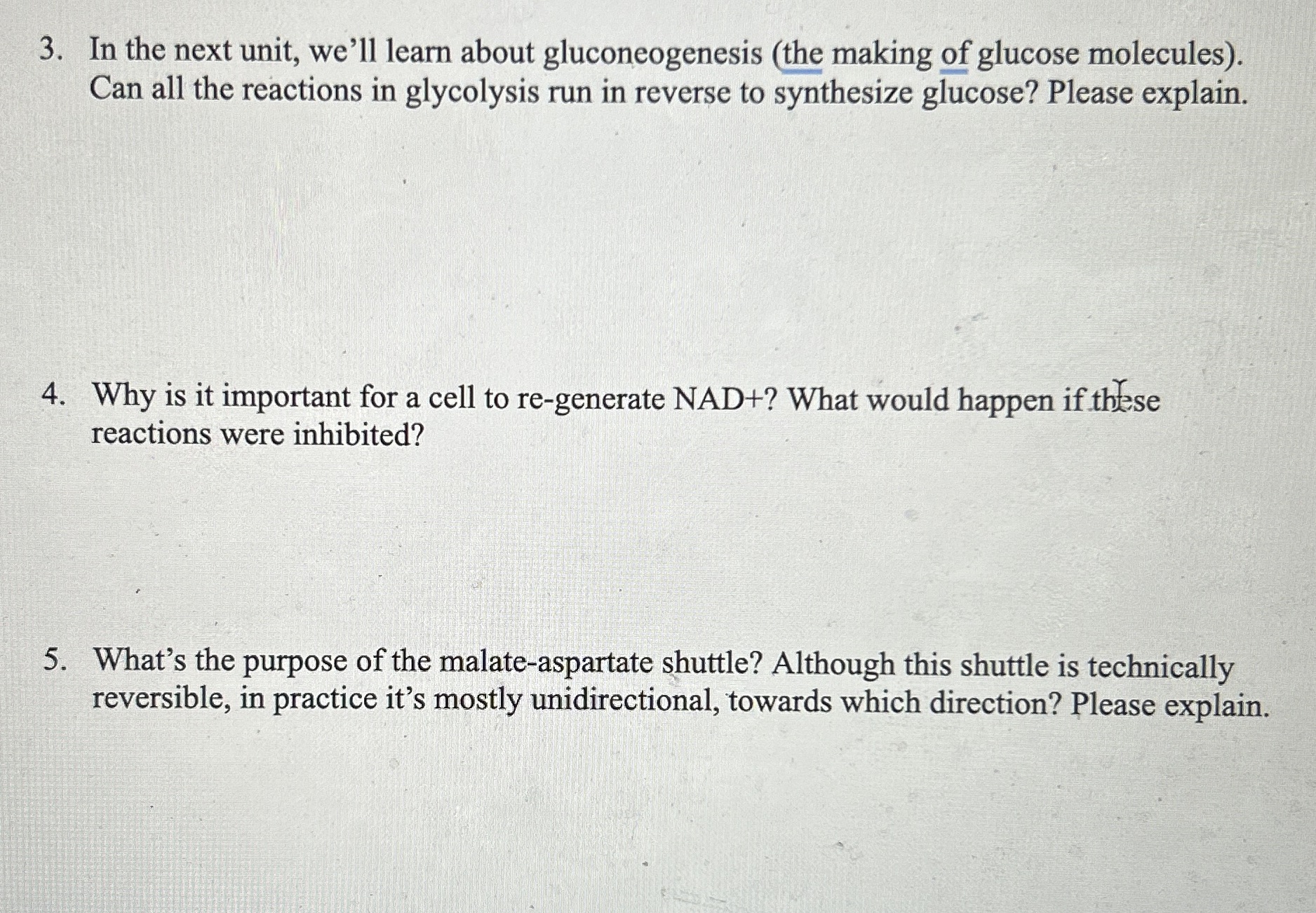 3. In the next unit, we'll learn about gluconeogenesis (the making of glucose molecules). Can all the reactions in glycolysis run in reverse to synthesize glucose? Please explain.

4. Why is it important for a cell to re-generate NAD+? What would happen if these reactions were inhibited?

5. What's the purpose of the malate-aspartate shuttle? Although this shuttle is technically reversible, in practice it's mostly unidirectional, towards which direction? Please explain.